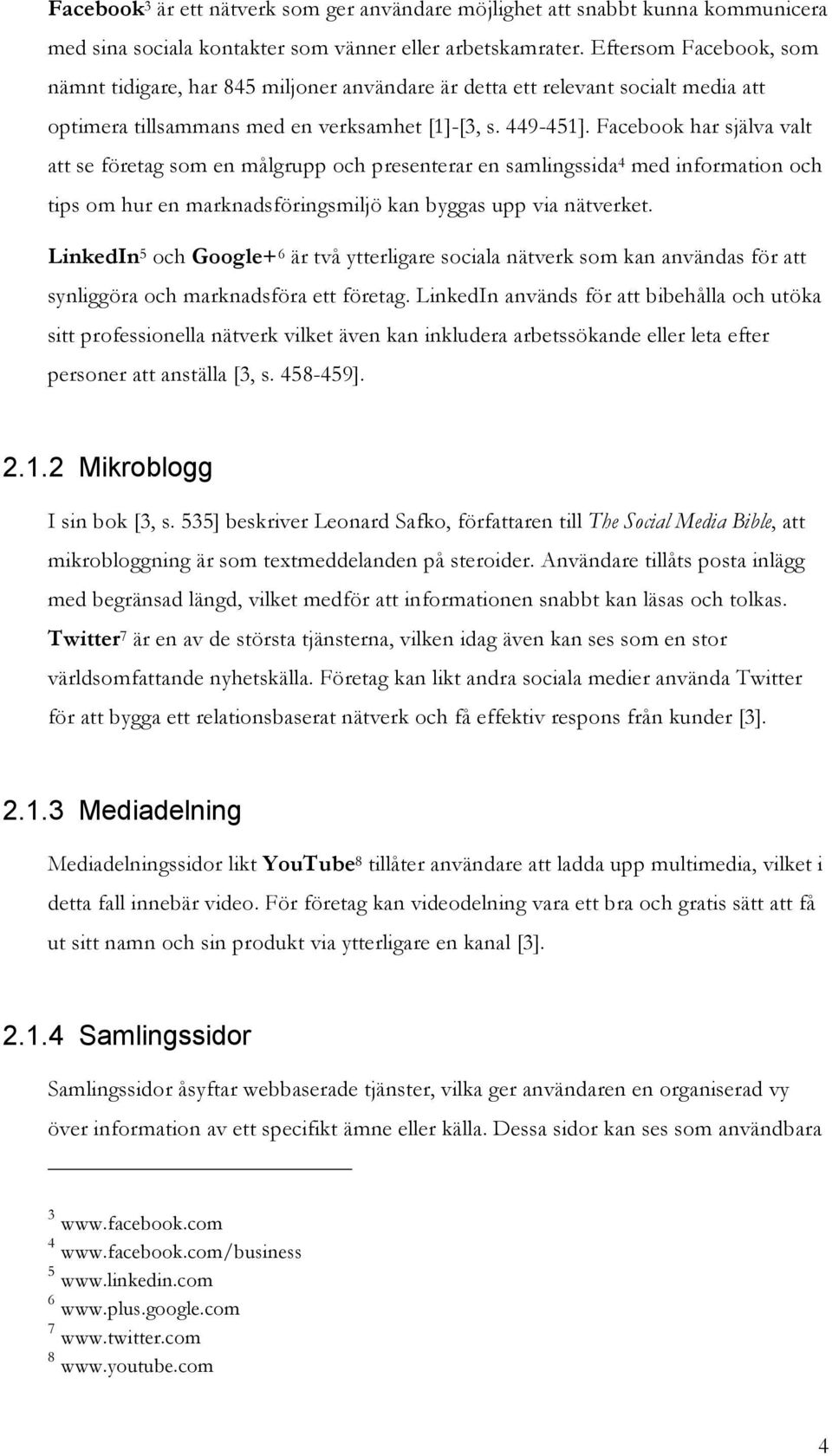 Facebook$^3$ är ett nätverk som ger användare möjlighet att snabbt kunna kommunicera med sina sociala kontakter som vänner eller arbetskamrater. Eftersom Facebook, som nämnt tidigare, har 845 miljoner användare är detta ett relevant socialt media att optimera tillsammans med en verksamhet [1]-[3, s. 449-451]. Facebook har själva valt att se företag som en målgrupp och presenterar en samlingssida$^4$ med information och tips om hur en marknadsföringsmiljö kan byggas upp via nätverket.

LinkedIn$^5$ och Google+$^6$ är två ytterligare sociala nätverk som kan användas för att synliggöra och marknadsföra ett företag. LinkedIn används för att bibehålla och utöka sitt professionella nätverk vilket även kan inkludera arbetssökande eller leta efter personer att anställa [3, s. 458-459].

2.1.2 Mikroblogg

I sin bok [3, s. 535] beskriver Leonard Safko, författaren till The Social Media Bible, att mikrobloggning är som textmeddelanden på steroider. Användare tillåts posta inlägg med begränsad längd, vilket medför att informationen snabbt kan läsas och tolkas. Twitter$^7$ är en av de största tjänsterna, vilken idag även kan ses som en stor världsomfattande nyhetskälla. Företag kan likt andra sociala medier använda Twitter för att bygga ett relationsbaserat nätverk och få effektiv respons från kunder [3].

2.1.3 Mediadelning

Mediadelningssidor likt YouTube$^8$ tillåter användare att ladda upp multimedia, vilket i detta fall innebär video. För företag kan videodelning vara ett bra och gratis sätt att få ut sitt namn och sin produkt via ytterligare en kanal [3].

2.1.4 Samlingssidor

Samlingssidor åsyftar webbaserade tjänster, vilka ger användaren en organiserad vy över information av ett specifikt ämne eller källa. Dessa sidor kan ses som användbara

$^3$ www.facebook.com
$^4$ www.facebook.com/business
$^5$ www.linkedin.com
$^6$ www.plus.google.com
$^7$ www.twitter.com
$^8$ www.youtube.com

4